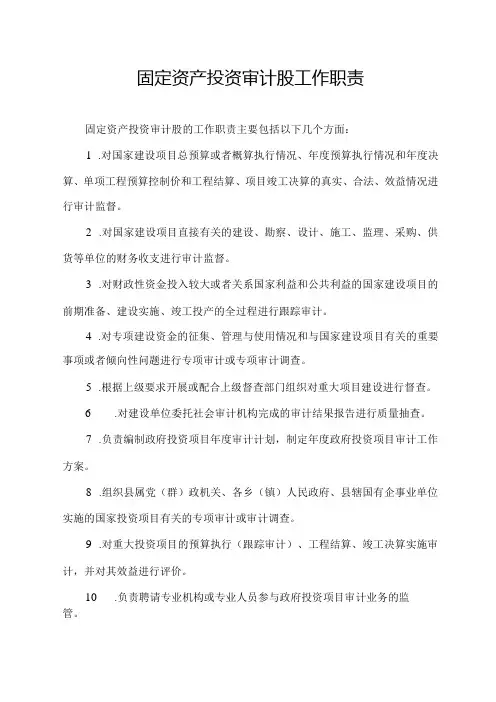 固定资产投资审计股工作职责

固定资产投资审计股的工作职责主要包括以下几个方面：

1 .对国家建设项目总预算或者概算执行情况、年度预算执行情况和年度决算、单项工程预算控制价和工程结算、项目竣工决算的真实、合法、效益情况进行审计监督。

2 .对国家建设项目直接有关的建设、勘察、设计、施工、监理、采购、供货等单位的财务收支进行审计监督。

3 .对财政性资金投入较大或者关系国家利益和公共利益的国家建设项目的前期准备、建设实施、竣工投产的全过程进行跟踪审计。

4 .对专项建设资金的征集、管理与使用情况和与国家建设项目有关的重要事项或者倾向性问题进行专项审计或专项审计调查。

5 .根据上级要求开展或配合上级督查部门组织对重大项目建设进行督查。

6 .对建设单位委托社会审计机构完成的审计结果报告进行质量抽查。

7 .负责编制政府投资项目年度审计计划，制定年度政府投资项目审计工作方案。

8 .组织县属党（群）政机关、各乡（镇）人民政府、县辖国有企事业单位实施的国家投资项目有关的专项审计或审计调查。

9 .对重大投资项目的预算执行（跟踪审计）、工程结算、竣工决算实施审计，并对其效益进行评价。

10 .负责聘请专业机构或专业人员参与政府投资项目审计业务的监管。